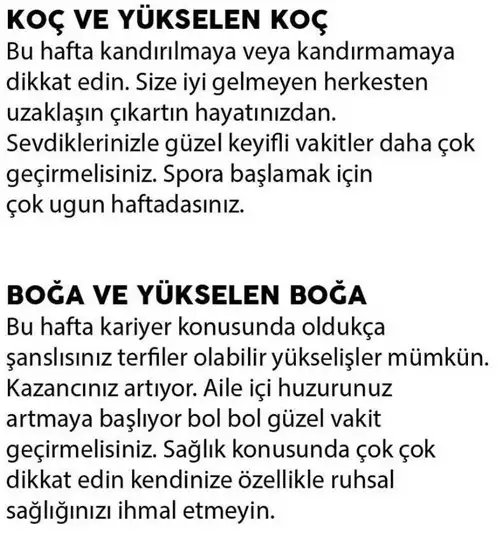 KOÇ VE YÜKSELEN KOÇ
Bu hafta kandırılmaya veya kandırmamaya dikkat edin. Size iyi gelmeyen herkesten uzaklaşın çıkartın hayatınızdan. Sevdiklerinizle güzel keyifli vakitler daha çok geçirmelisiniz. Spora başlamak için çok ugun haftadasınız.

BOĞA VE YÜKSELEN BOĞA
Bu hafta kariyer konusunda oldukça şanslısınız terfiler olabilir yükselişler mümkün. Kazancınız artıyor. Aile içi huzurunuz artmaya başlıyor bol bol güzel vakit geçirmelisiniz. Sağlık konusunda çok çok dikkat edin kendinize özellikle ruhsal sağlığınızı ihmal etmeyin.